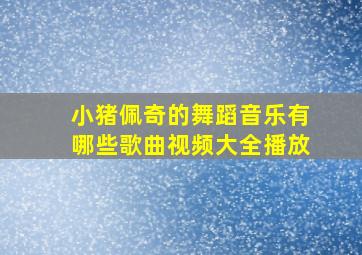 小猪佩奇的舞蹈音乐有哪些歌曲视频大全播放